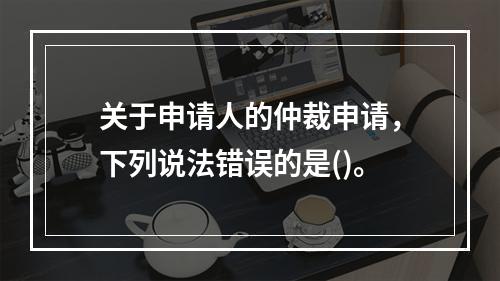 关于申请人的仲裁申请，下列说法错误的是()。